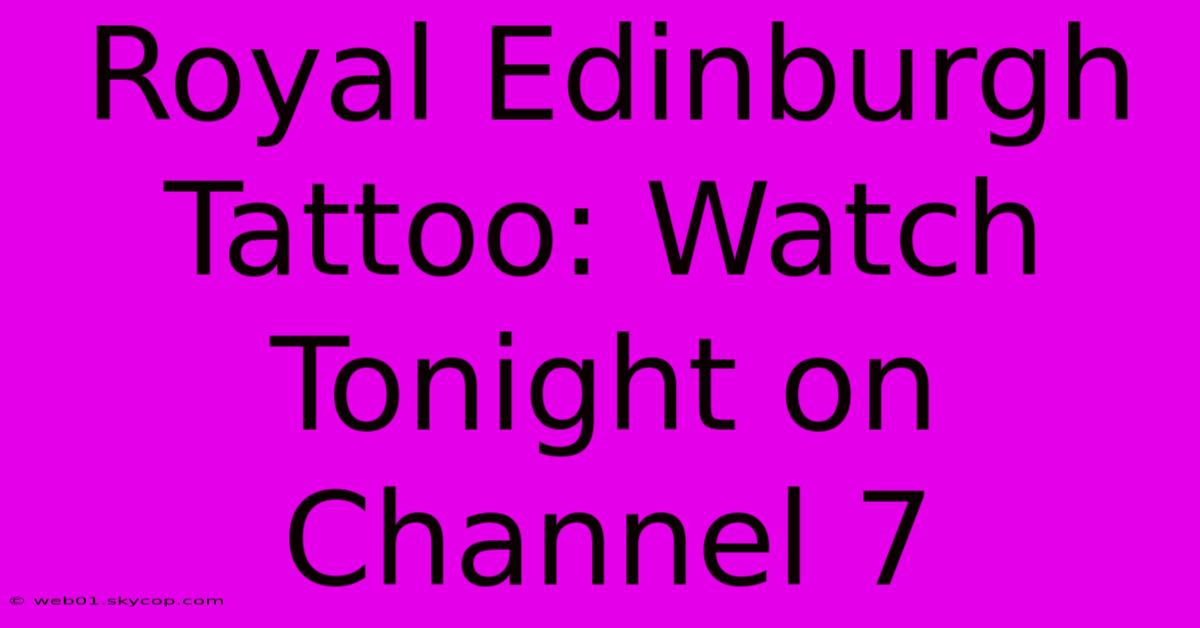 Royal Edinburgh Tattoo: Watch Tonight on Channel 7

© web01.skycop.com